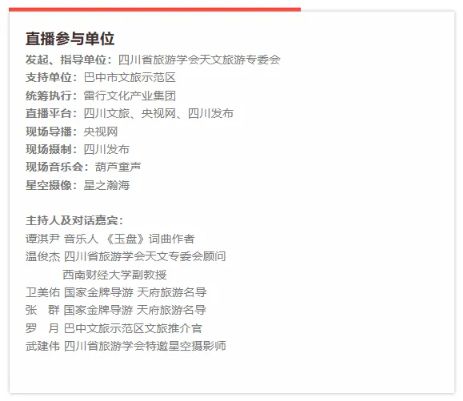 直播参与单位

发起、指导单位：四川省旅游学会天文旅游专委会
支持单位：巴中市文旅示范区
统筹执行：雷行文化产业集团
直播平台：四川文旅、央视网、四川发布
现场导播：央视网
现场摄制：四川发布
现场音乐会：葫芦童声
星空摄像：星之瀚海

主持人及对话嘉宾：
谭淇尹 音乐人 《玉盘》词曲作者
温俊杰 四川省旅游学会天文专委会顾问
西南财经大学副教授
卫美佑 国家金牌导游 天府旅游名导
张 群 国家金牌导游 天府旅游名导
罗 月 巴中文旅示范区文旅推介官
武建伟 四川省旅游学会特邀星空摄影师